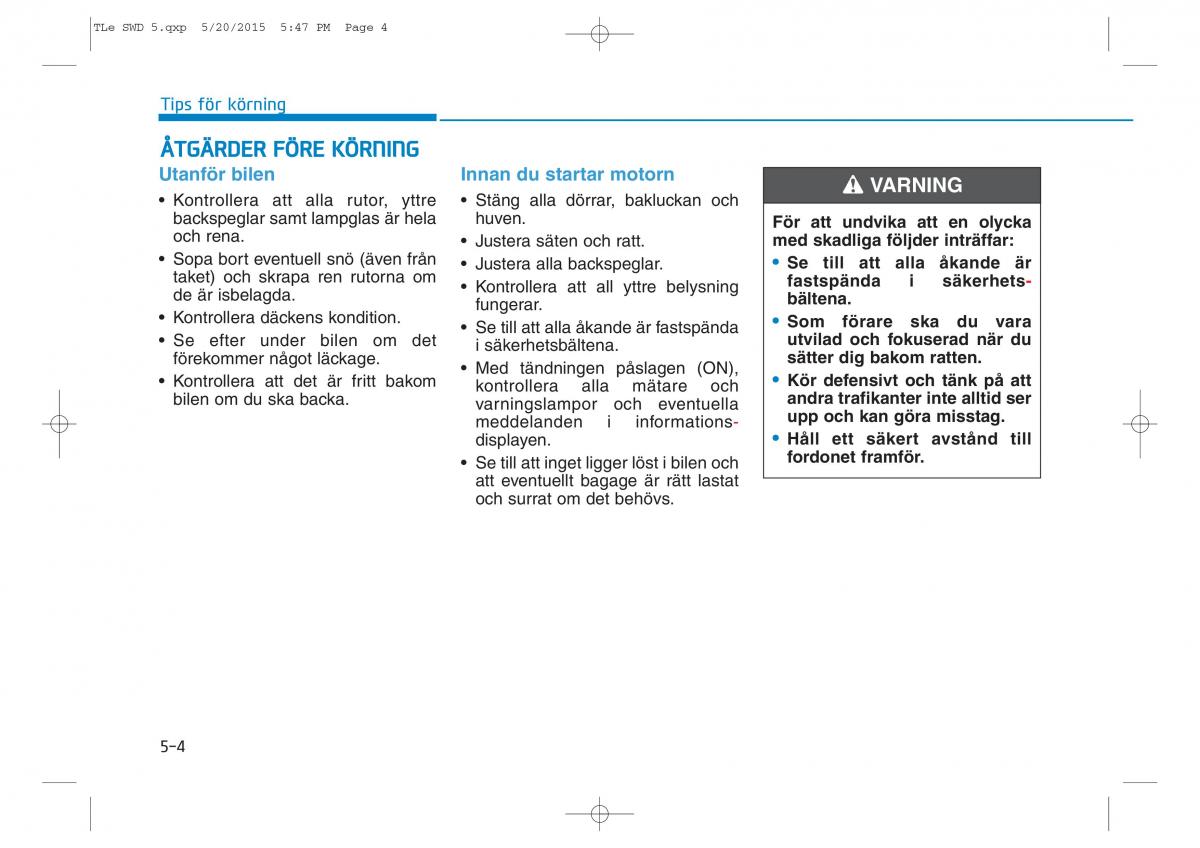 TLe SWD 5.qxp 5/20/2015 5:47 PM Page 4

Tips för körning

ÅTGÄRDER FÖRE KÖRNING

Utanför bilen

• Kontrollera att alla rutor, yttre backspeglar samt lampglas är hela och rena.
• Sopa bort eventuell snö (även från taket) och skrapa ren rutorna om de är isbelagda.
• Kontrollera däckens kondition.
• Se efter under bilen om det förekommer något läckage.
• Kontrollera att det är fritt bakom bilen om du ska backa.

Innan du startar motorn

• Stäng alla dörrar, bakluckan och huven.
• Justera säten och ratt.
• Justera alla backspeglar.
• Kontrollera att all yttre belysning fungerar.
• Se till att alla åkande är fastspända i säkerhetsbältena.
• Med tändningen påslagen (ON), kontrollera alla mätare och varningslampor och eventuella meddelanden i informationsdisplayen.
• Se till att inget ligger löst i bilen och att eventuellt bagage är rätt lastat och surrat om det behövs.

VARNING

För att undvika att en olycka med skadliga följder inträffar:
• Se till att alla åkande är fastspända i säkerhetsbältena.
• Som förare ska du vara utvilad och fokuserad när du sätter dig bakom ratten.
• Kör defensivt och tänk på att andra trafikanter inte alltid ser upp och kan göra misstag.
• Håll ett säkert avstånd till fordonet framför.

5-4